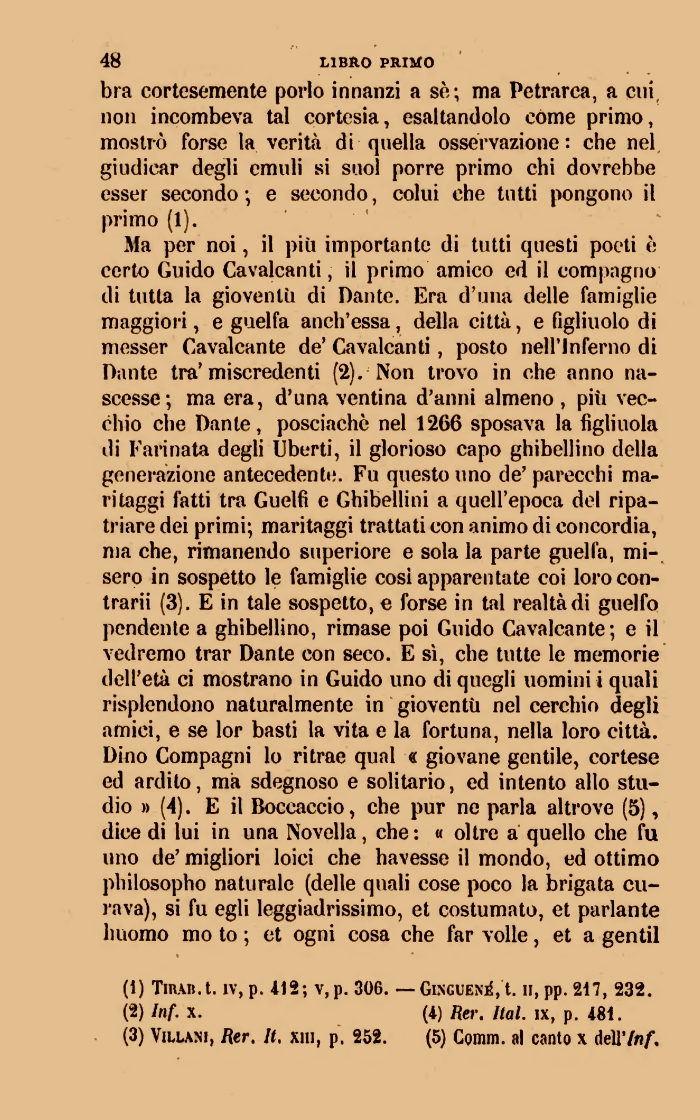 48 LIBRO PRIMO

bra cortesemente porlo innanzi a sè; ma Petrarca, a cui non incombeva tal cortesia, esaltandolo come primo, mostrò forse la verità di quella osservazione: che nel giudicar degli emuli si suol porre primo chi dovrebbe esser secondo; e secondo, colui che tutti pongono il primo (1).

Ma per noi, il più importante di tutti questi poeti è certo Guido Cavalcanti, il primo amico ed il compagno di tutta la gioventù di Dante. Era d'una delle famiglie maggiori, e guelfa anch'essa, della città, e figliuolo di messer Cavalcante de' Cavalcanti, posto nell'Inferno di Dante tra' miscredenti (2). Non trovo in che anno nascesse; ma era, d'una ventina d'anni almeno, più vecchio che Dante, posciachè nel 1266 sposava la figliuola di Farinata degli Uberti, il glorioso capo ghibellino della generazione antecedente. Fu questo uno de' parecchi maritaggi fatti tra Guelfi e Ghibellini a quell'epoca del ripatriare dei primi; maritaggi trattati con animo di concordia, ma che, rimanendo superiore e sola la parte guelfa, misero in sospetto le famiglie così apparentate coi loro contrarii (3). E in tale sospetto, e forse in tal realtà di guelfo pendente a ghibellino, rimase poi Guido Cavalcante; e il vedremo trar Dante con seco. E sì, che tutte le memorie dell'età ci mostrano in Guido uno di quegli uomini i quali risplendono naturalmente in gioventù nel cerchio degli amici, e se lor basti la vita e la fortuna, nella loro città. Dino Compagni lo ritrae qual « giovane gentile, cortese ed ardito, ma sdegnoso e solitario, ed intento allo studio » (4). E il Boccaccio, che pur ne parla altrove (5), dice di lui in una Novella, che: « oltre a quello che fu uno de' migliori loici che havesse il mondo, ed ottimo philosopho naturale (delle quali cose poco la brigata curava), si fu egli leggiadrissimo, et costumato, et parlante huomo mo to; et ogni cosa che far volle, et a gentil

(1) Tirab. t. iv, p. 412; v, p. 306. — Ginguené, t. ii, pp. 217, 232.
(2) Inf. x.
(3) Villani, Rer. It. xiii, p. 252.
(4) Rer. Ital. ix, p. 481.
(5) Comm. al canto x dell'Inf.